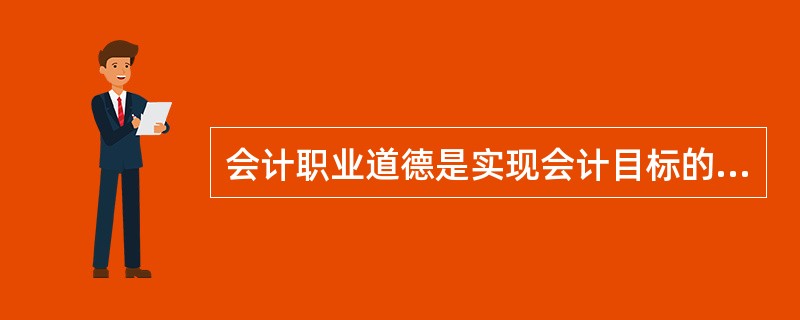 会计职业道德是实现会计目标的...